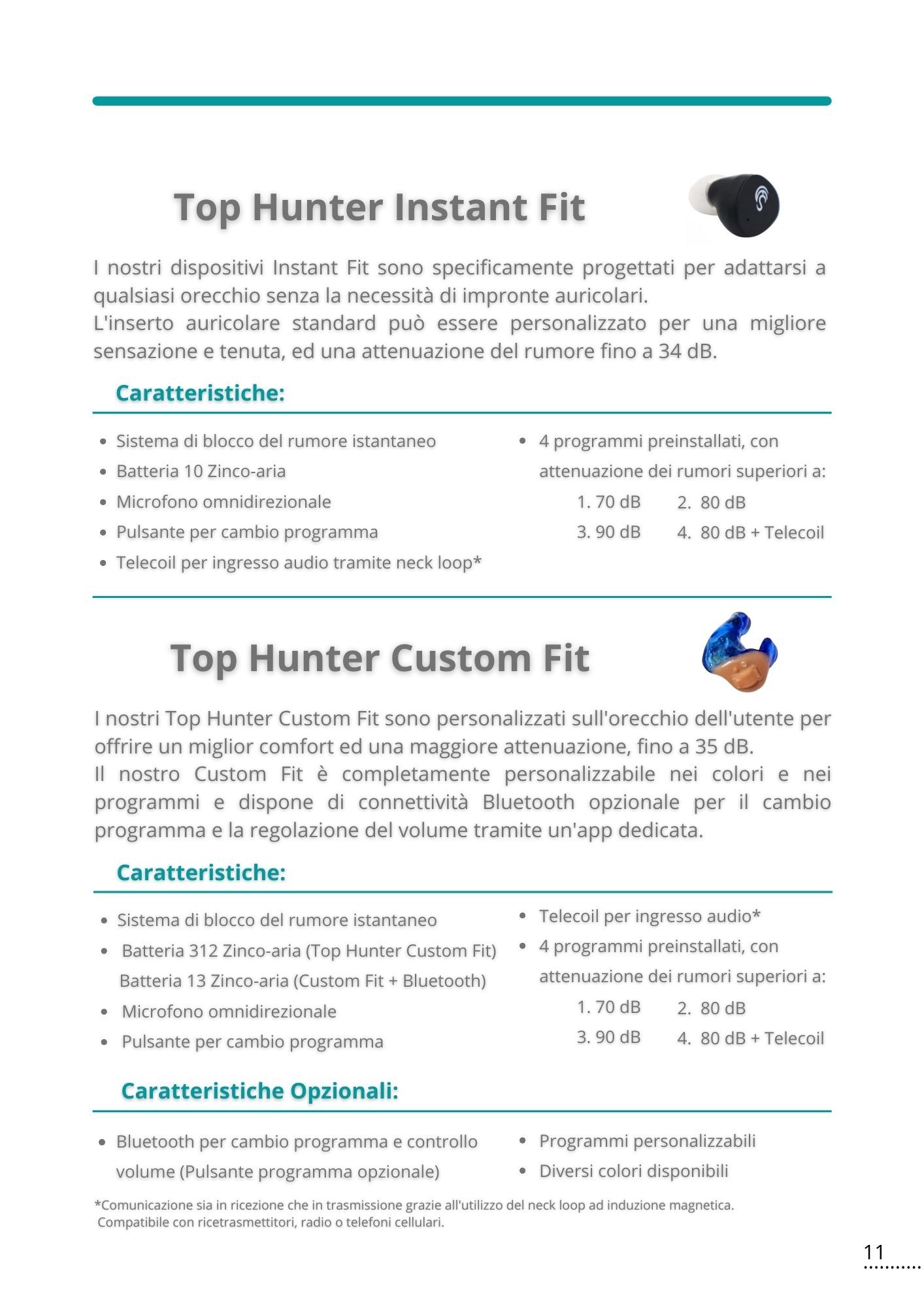 Top Hunter Instant Fit

I nostri dispositivi Instant Fit sono specificamente progettati per adattarsi a qualsiasi orecchio senza la necessità di impronte auricolari.
L'inserto auricolare standard può essere personalizzato per una migliore sensazione e tenuta, ed una attenuazione del rumore fino a 34 dB.

Caratteristiche:

- Sistema di blocco del rumore istantaneo
- Batteria 10 Zinco-aria
- Microfono omnidirezionale
- Pulsante per cambio programma
- Telecoil per ingresso audio tramite neck loop*

- 4 programmi preinstallati, con attenuazione dei rumori superiori a:
1. 70 dB 2. 80 dB
3. 90 dB 4. 80 dB + Telecoil

Top Hunter Custom Fit

I nostri Top Hunter Custom Fit sono personalizzati sull'orecchio dell'utente per offrire un miglior comfort ed una maggiore attenuazione, fino a 35 dB.
Il nostro Custom Fit è completamente personalizzabile nei colori e nei programmi e dispone di connettività Bluetooth opzionale per il cambio programma e la regolazione del volume tramite un'app dedicata.

Caratteristiche:

- Sistema di blocco del rumore istantaneo
- Batteria 312 Zinco-aria (Top Hunter Custom Fit)
Batteria 13 Zinco-aria (Custom Fit + Bluetooth)
- Microfono omnidirezionale
- Pulsante per cambio programma

- Telecoil per ingresso audio*
- 4 programmi preinstallati, con attenuazione dei rumori superiori a:
1. 70 dB 2. 80 dB
3. 90 dB 4. 80 dB + Telecoil

Caratteristiche Opzionali:

- Bluetooth per cambio programma e controllo volume (Pulsante programma opzionale)

- Programmi personalizzabili
- Diversi colori disponibili

*Comunicazione sia in ricezione che in trasmissione grazie all'utilizzo del neck loop ad induzione magnetica. Compatibile con ricetrasmettitori, radio o telefoni cellulari.

11